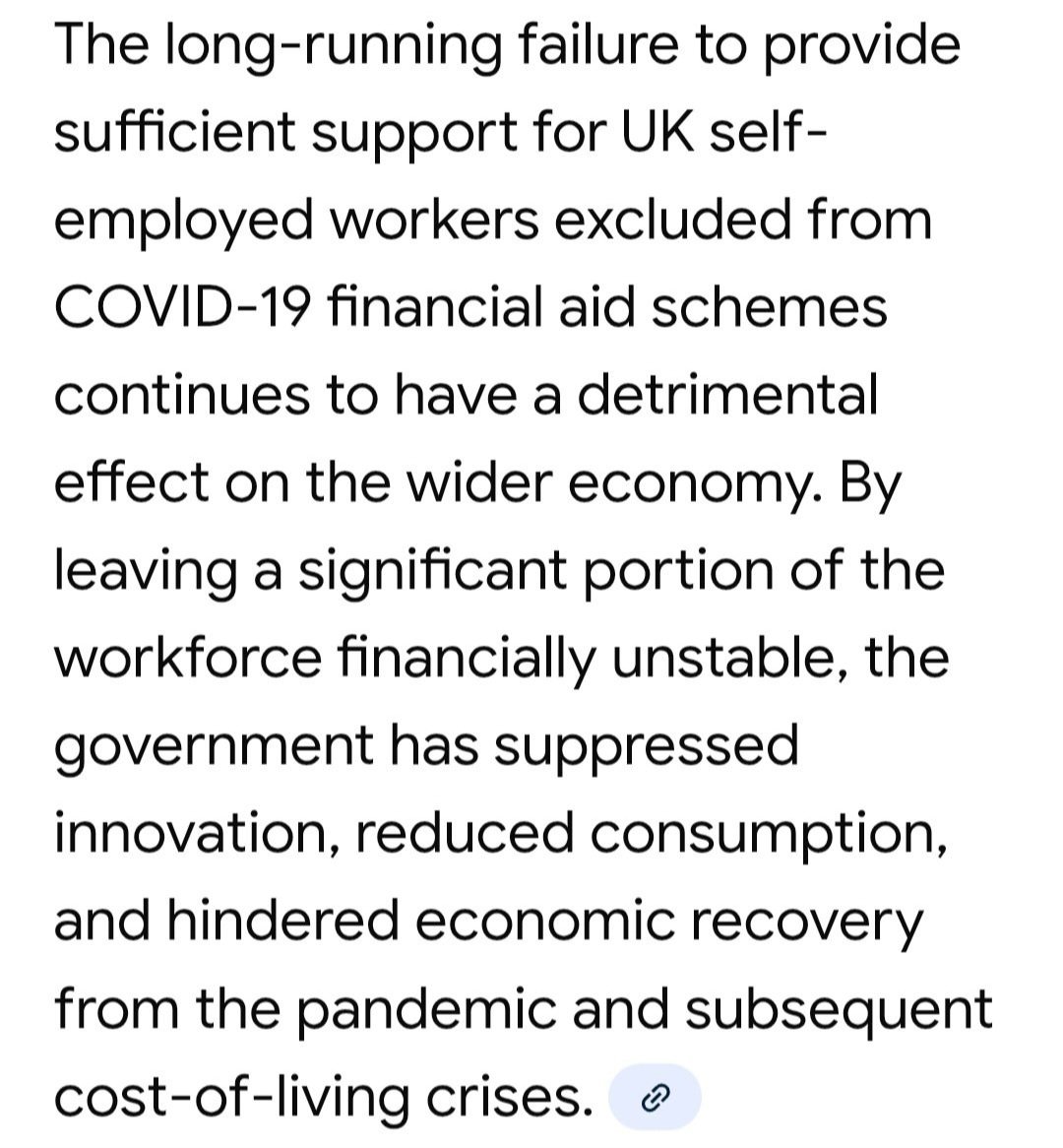 The long-running failure to provide sufficient support for UK self-employed workers excluded from COVID-19 financial aid schemes continues to have a detrimental effect on the wider economy. By leaving a significant portion of the workforce financially unstable, the government has suppressed innovation, reduced consumption, and hindered economic recovery from the pandemic and subsequent cost-of-living crises.